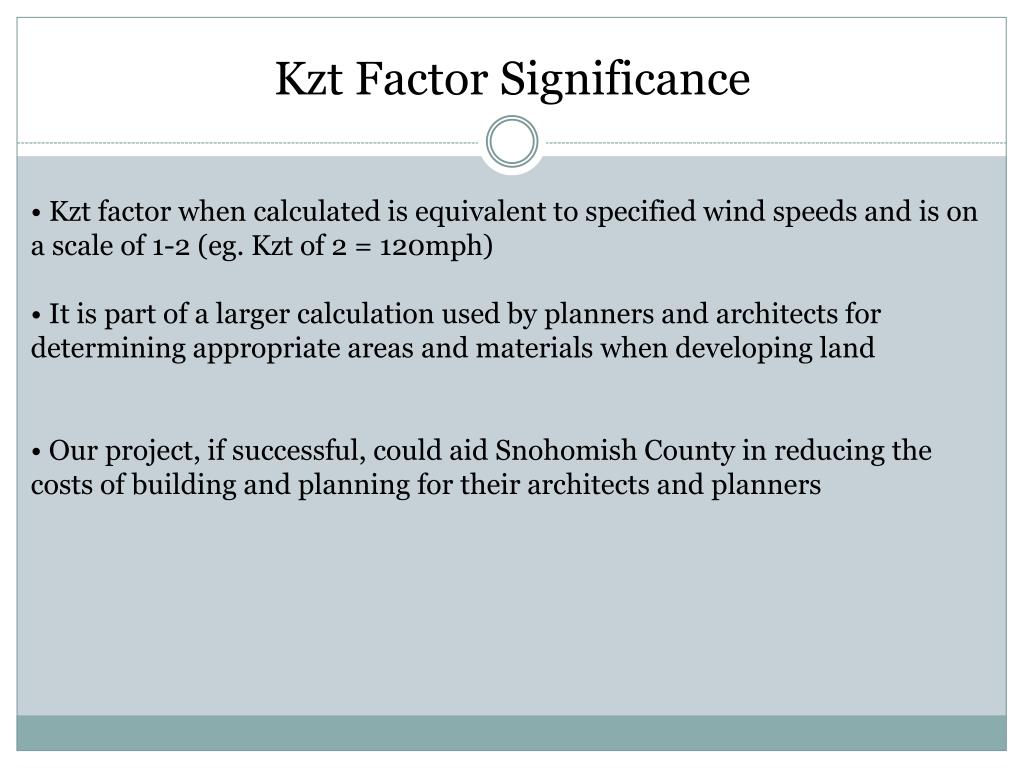 Kzt Factor Significance

• Kzt factor when calculated is equivalent to specified wind speeds and is on a scale of 1-2 (eg. Kzt of 2 = 120mph)

• It is part of a larger calculation used by planners and architects for determining appropriate areas and materials when developing land

• Our project, if successful, could aid Snohomish County in reducing the costs of building and planning for their architects and planners